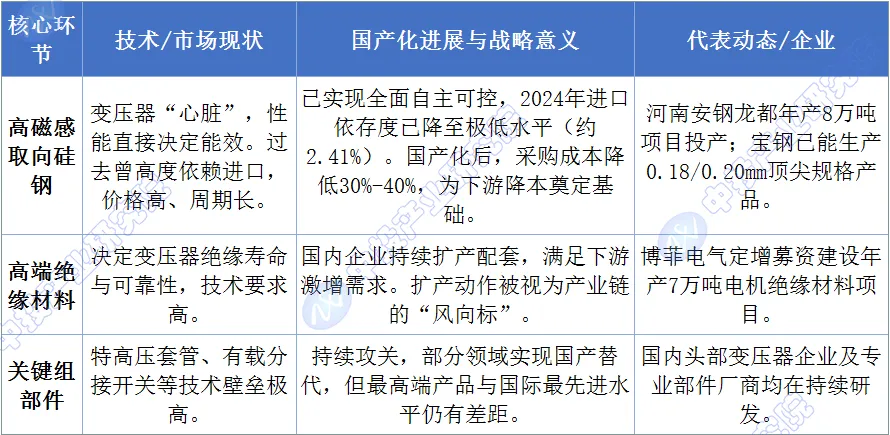 | 核心环节 | 技术/市场现状 | 国产化进展与战略意义 | 代表动态/企业 |
|---|---|---|---|
| 高磁感取向硅钢 | 变压器“心脏”，性能直接决定能效。过去曾高度依赖进口，价格高、周期长。 | 已实现全面自主可控，2024年进口依存度已降至极低水平（约2.41%）。国产化后，采购成本降低30%-40%，为下游降本奠定基础。 | 河南安钢龙都年产8万吨项目投产；宝钢已能生产0.18/0.20mm顶尖规格产品。 |
| 高端绝缘材料 | 决定变压器绝缘寿命与可靠性，技术要求高。 | 国内企业持续扩产配套，满足下游激增需求。扩产动作被视为产业链的“风向标”。 | 博菲电气定增募资建设年产7万吨电机绝缘材料项目。 |
| 关键组部件 | 特高压套管、有载分接开关等技术壁垒极高。 | 持续攻关，部分领域实现国产替代，但最高端产品与国际最先进水平仍有差距。 | 国内头部变压器企业及专业部件厂商均在持续研发。 |